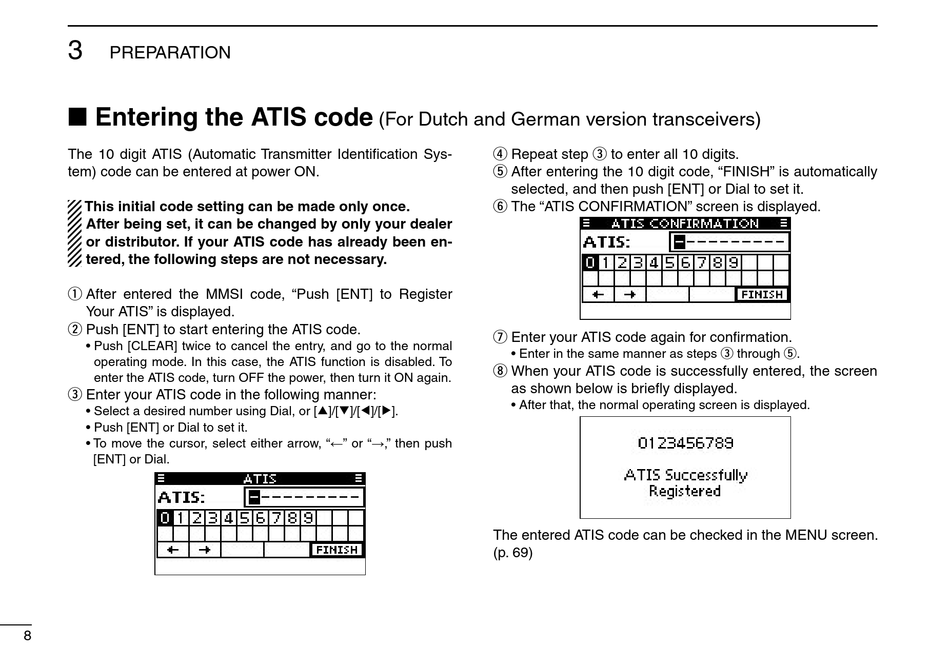 3 PREPARATION

■ Entering the ATIS code (For Dutch and German version transceivers)

The 10 digit ATIS (Automatic Transmitter Identification System) code can be entered at power ON.

This initial code setting can be made only once. After being set, it can be changed by only your dealer or distributor. If your ATIS code has already been entered, the following steps are not necessary.

① After entered the MMSI code, “Push [ENT] to Register Your ATIS” is displayed.
② Push [ENT] to start entering the ATIS code.
• Push [CLEAR] twice to cancel the entry, and go to the normal operating mode. In this case, the ATIS function is disabled. To enter the ATIS code, turn OFF the power, then turn it ON again.
③ Enter your ATIS code in the following manner:
• Select a desired number using Dial, or [▲]/[▼]/[◀]/[▶].
• Push [ENT] or Dial to set it.
• To move the cursor, select either arrow, “←” or “→,” then push [ENT] or Dial.

ATIS
ATIS: ----------
0 1 2 3 4 5 6 7 8 9
← → FINISH

④ Repeat step ③ to enter all 10 digits.
⑤ After entering the 10 digit code, “FINISH” is automatically selected, and then push [ENT] or Dial to set it.
⑥ The “ATIS CONFIRMATION” screen is displayed.

ATIS CONFIRMATION
ATIS: ----------
0 1 2 3 4 5 6 7 8 9
← → FINISH

⑦ Enter your ATIS code again for confirmation.
• Enter in the same manner as steps ③ through ⑤.
⑧ When your ATIS code is successfully entered, the screen as shown below is briefly displayed.
• After that, the normal operating screen is displayed.

0123456789
ATIS Successfully Registered

The entered ATIS code can be checked in the MENU screen. (p. 69)

8